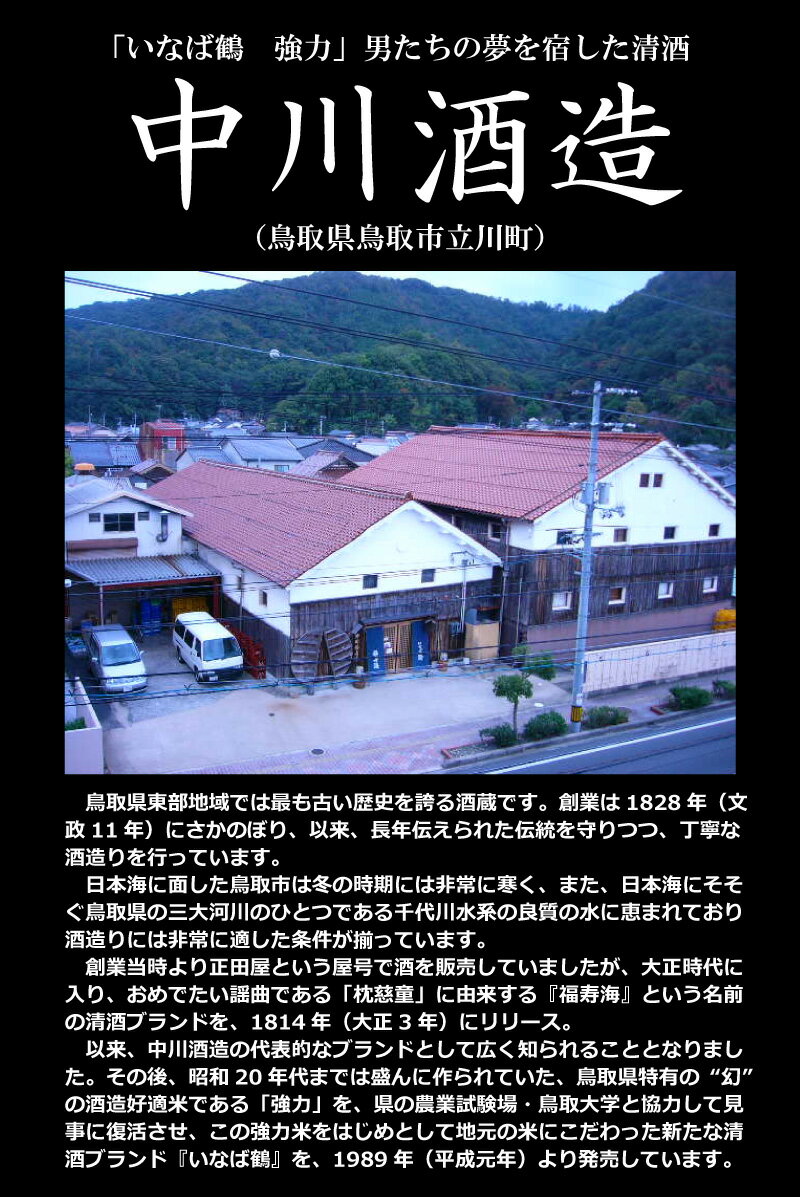 「いなば鶴　強力」男たちの夢を宿した清酒

中川酒造

（鳥取県鳥取市立川町）

鳥取県東部地域では最も古い歴史を誇る酒蔵です。創業は 1828 年（文政 11 年）にさかのぼり、以来、長年伝えられた伝統を守りつつ、丁寧な酒造りを行っています。

日本海に面した鳥取市は冬の時期には非常に寒く、また、日本海にそそぐ鳥取県の三大河川のひとつである千代川水系の良質の水に恵まれており酒造りには非常に適した条件が揃っています。

創業当時より正田屋という屋号で酒を販売していましたが、大正時代に入り、おめでたい謡曲である「枕慈童」に由来する『福寿海』という名前の清酒ブランドを、1814 年（大正 3 年）にリリース。

以来、中川酒造の代表的なブランドとして広く知られることとなりました。その後、昭和 20 年代までは盛んに作られていた、鳥取県特有の“幻”の酒造好適米である「強力」を、県の農業試験場・鳥取大学と協力して見事に復活させ、この強力米をはじめとして地元の米にこだわった新たな清酒ブランド『いなば鶴』を、1989 年（平成元年）より発売しています。